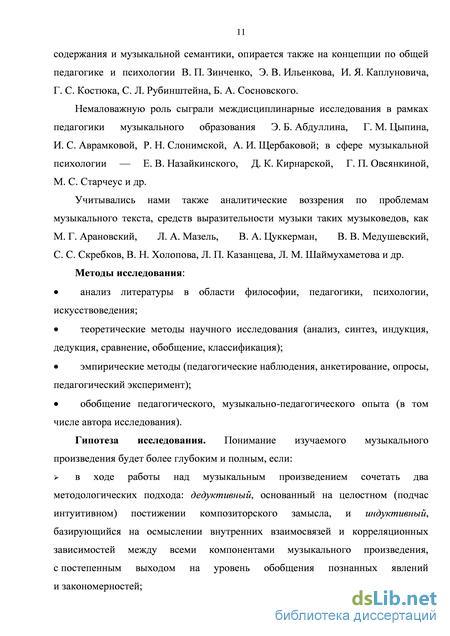 11

содержания и музыкальной семантики, опирается также на концепции по общей педагогике и психологии В. П. Зинченко, Э. В. Ильенкова, И. Я. Каплуновича, Г. С. Костюка, С. Л. Рубинштейна, Б. А. Сосновского.

Немаловажную роль сыграли междисциплинарные исследования в рамках педагогики музыкального образования Э. Б. Абдуллина, Г. М. Цыпина, И. С. Аврамковой, Р. Н. Слонимской, А. И. Щербаковой; в сфере музыкальной психологии — Е. В. Назайкинского, Д. К. Кирнарской, Г. П. Овсянкиной, М. С. Старчеус и др.

Учитывались нами также аналитические воззрения по проблемам музыкального текста, средств выразительности музыки таких музыковедов, как М. Г. Арановский, Л. А. Мазель, В. А. Цуккерман, В. В. Медушевский, С. С. Скребков, В. Н. Холопова, Л. П. Казанцева, Л. М. Шаймухаметова и др.

Методы исследования:

• анализ литературы в области философии, педагогики, психологии, искусствоведения;

• теоретические методы научного исследования (анализ, синтез, индукция, дедукция, сравнение, обобщение, классификация);

• эмпирические методы (педагогические наблюдения, анкетирование, опросы, педагогический эксперимент);

• обобщение педагогического, музыкально-педагогического опыта (в том числе автора исследования).

Гипотеза исследования. Понимание изучаемого музыкального произведения будет более глубоким и полным, если:

➢ в ходе работы над музыкальным произведением сочетать два методологических подхода: дедуктивный, основанный на целостном (подчас интуитивном) постижении композиторского замысла, и индуктивный, базирующийся на осмыслении внутренних взаимосвязей и корреляционных зависимостей между всеми компонентами музыкального произведения, с постепенным выходом на уровень обобщения познанных явлений и закономерностей;

dsLib.net
библиотека диссертаций